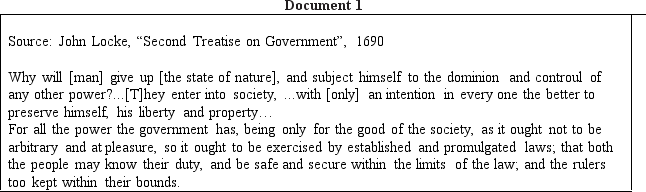 Document 1

Source: John Locke, "Second Treatise on Government", 1690

Why will [man] give up [the state of nature], and subject himself to the dominion and controul of any other power?...[T]hey enter into society, ...with [only] an intention in every one the better to preserve himself, his liberty and property…
For all the power the government has, being only for the good of the society, as it ought not to be arbitrary and at pleasure, so it ought to be exercised by established and promulgated laws; that both the people may know their duty, and be safe and secure within the limits of the law; and the rulers too kept within their bounds.